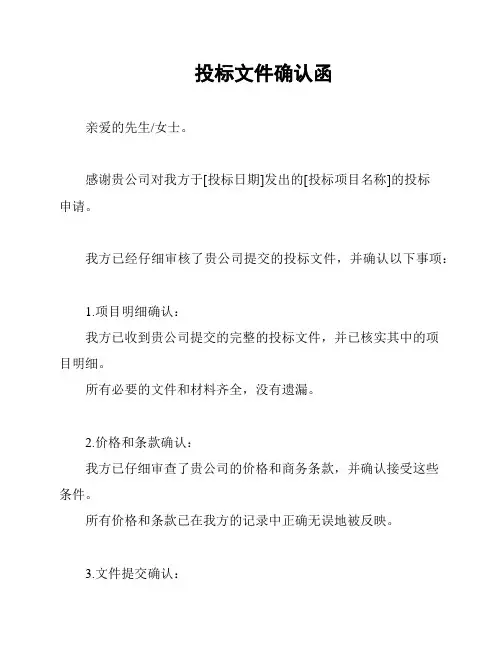 投标文件确认函

亲爱的先生/女士。

感谢贵公司对我方于[投标日期]发出的[投标项目名称]的投标申请。

我方已经仔细审核了贵公司提交的投标文件，并确认以下事项：

1.项目明细确认：
我方已收到贵公司提交的完整的投标文件，并已核实其中的项目明细。
所有必要的文件和材料齐全，没有遗漏。

2.价格和条款确认：
我方已仔细审查了贵公司的价格和商务条款，并确认接受这些条件。
所有价格和条款已在我方的记录中正确无误地被反映。

3.文件提交确认：